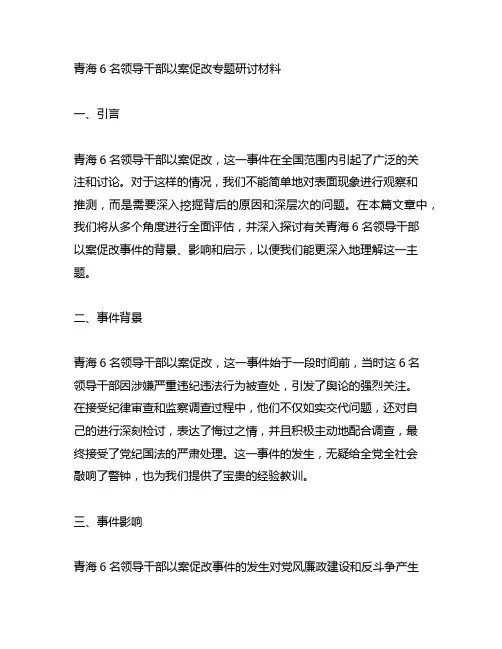 青海 6 名领导干部以案促改专题研讨材料

一、引言

青海 6 名领导干部以案促改，这一事件在全国范围内引起了广泛的关注和讨论。对于这样的情况，我们不能简单地对表面现象进行观察和推测，而是需要深入挖掘背后的原因和深层次的问题。在本篇文章中，我们将从多个角度进行全面评估，并深入探讨有关青海 6 名领导干部以案促改事件的背景、影响和启示，以便我们能更深入地理解这一主题。

二、事件背景

青海 6 名领导干部以案促改，这一事件始于一段时间前，当时这 6 名领导干部因涉嫌严重违纪违法行为被查处，引发了舆论的强烈关注。在接受纪律审查和监察调查过程中，他们不仅如实交代问题，还对自己的进行深刻检讨，表达了悔过之情，并且积极主动地配合调查，最终接受了党纪国法的严肃处理。这一事件的发生，无疑给全党全社会敲响了警钟，也为我们提供了宝贵的经验教训。

三、事件影响

青海 6 名领导干部以案促改事件的发生对党风廉政建设和反斗争产生